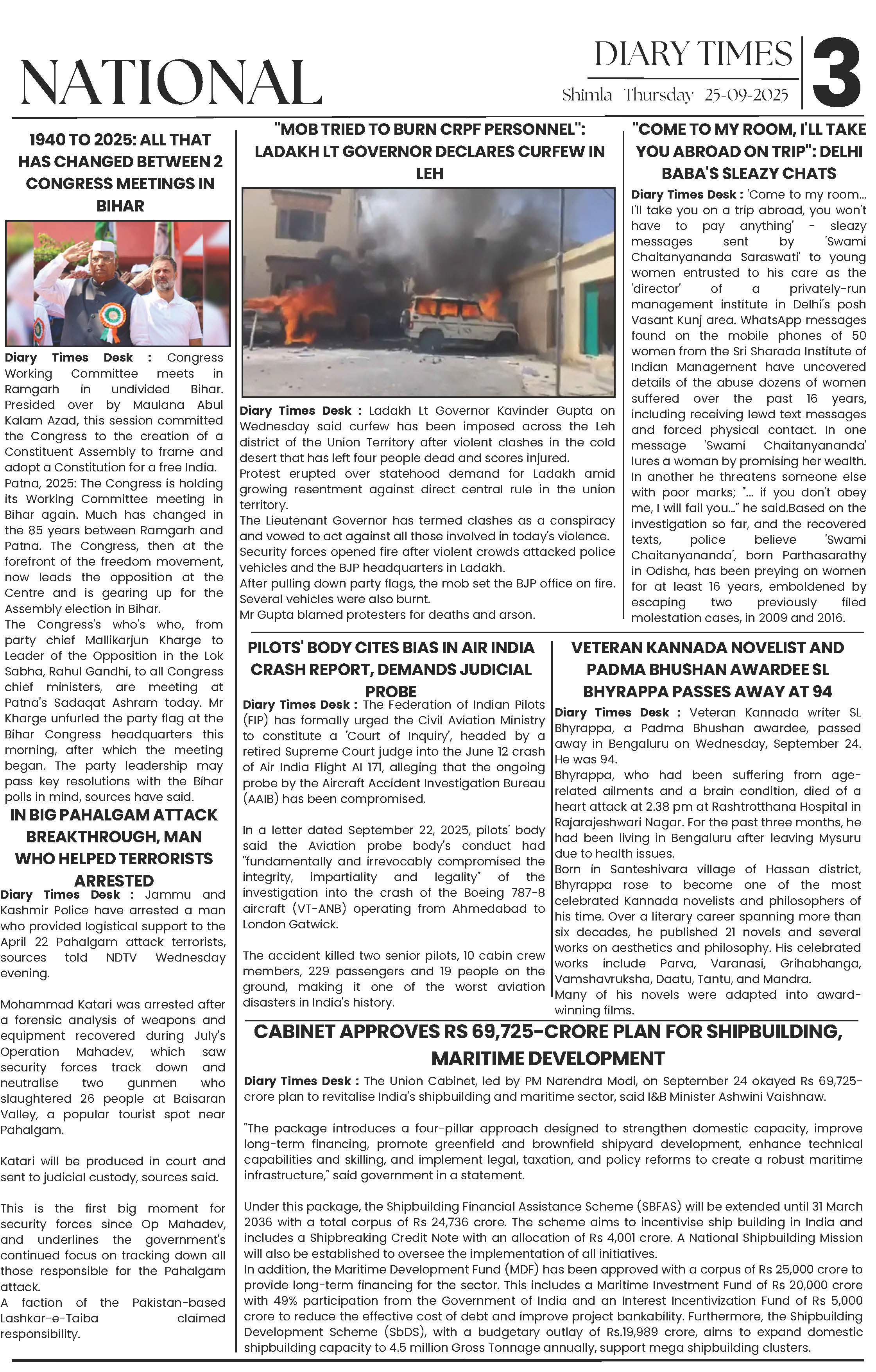 NATIONAL

DIARY TIMES
Shimla Thursday 25-09-2025

3

1940 TO 2025: ALL THAT HAS CHANGED BETWEEN 2 CONGRESS MEETINGS IN BIHAR

Diary Times Desk : Congress Working Committee meets in Ramgarh in undivided Bihar. Presided over by Maulana Abul Kalam Azad, this session committed the Congress to the creation of a Constituent Assembly to frame and adopt a Constitution for a free India.
Patna, 2025: The Congress is holding its Working Committee meeting in Bihar again. Much has changed in the 85 years between Ramgarh and Patna. The Congress, then at the forefront of the freedom movement, now leads the opposition at the Centre and is gearing up for the Assembly election in Bihar.
The Congress's who's who, from party chief Mallikarjun Kharge to Leader of the Opposition in the Lok Sabha, Rahul Gandhi, to all Congress chief ministers, are meeting at Patna's Sadaqat Ashram today. Mr Kharge unfurled the party flag at the Bihar Congress headquarters this morning, after which the meeting began. The party leadership may pass key resolutions with the Bihar polls in mind, sources have said.

IN BIG PAHALGAM ATTACK BREAKTHROUGH, MAN WHO HELPED TERRORISTS ARRESTED

Diary Times Desk : Jammu and Kashmir Police have arrested a man who provided logistical support to the April 22 Pahalgam attack terrorists, sources told NDTV Wednesday evening.

Mohammad Katari was arrested after a forensic analysis of weapons and equipment recovered during July's Operation Mahadev, which saw security forces track down and neutralise two gunmen who slaughtered 26 people at Baisaran Valley, a popular tourist spot near Pahalgam.

Katari will be produced in court and sent to judicial custody, sources said.

This is the first big moment for security forces since Op Mahadev, and underlines the government's continued focus on tracking down all those responsible for the Pahalgam attack.
A faction of the Pakistan-based Lashkar-e-Taiba claimed responsibility.

"MOB TRIED TO BURN CRPF PERSONNEL": LADAKH LT GOVERNOR DECLARES CURFEW IN LEH

Diary Times Desk : Ladakh Lt Governor Kavinder Gupta on Wednesday said curfew has been imposed across the Leh district of the Union Territory after violent clashes in the cold desert that has left four people dead and scores injured.
Protest erupted over statehood demand for Ladakh amid growing resentment against direct central rule in the union territory.
The Lieutenant Governor has termed clashes as a conspiracy and vowed to act against all those involved in today's violence.
Security forces opened fire after violent crowds attacked police vehicles and the BJP headquarters in Ladakh.
After pulling down party flags, the mob set the BJP office on fire. Several vehicles were also burnt.
Mr Gupta blamed protesters for deaths and arson.

"COME TO MY ROOM, I'LL TAKE YOU ABROAD ON TRIP": DELHI BABA'S SLEAZY CHATS

Diary Times Desk : 'Come to my room... I'll take you on a trip abroad, you won't have to pay anything' - sleazy messages sent by 'Swami Chaitanyananda Saraswati' to young women entrusted to his care as the 'director' of a privately-run management institute in Delhi's posh Vasant Kunj area. WhatsApp messages found on the mobile phones of 50 women from the Sri Sharada Institute of Indian Management have uncovered details of the abuse dozens of women suffered over the past 16 years, including receiving lewd text messages and forced physical contact. In one message 'Swami Chaitanyananda' lures a woman by promising her wealth. In another he threatens someone else with poor marks; "... if you don't obey me, I will fail you..." he said.Based on the investigation so far, and the recovered texts, police believe 'Swami Chaitanyananda', born Parthasarathy in Odisha, has been preying on women for at least 16 years, emboldened by escaping two previously filed molestation cases, in 2009 and 2016.

PILOTS' BODY CITES BIAS IN AIR INDIA CRASH REPORT, DEMANDS JUDICIAL PROBE

Diary Times Desk : The Federation of Indian Pilots (FIP) has formally urged the Civil Aviation Ministry to constitute a 'Court of Inquiry', headed by a retired Supreme Court judge into the June 12 crash of Air India Flight AI 171, alleging that the ongoing probe by the Aircraft Accident Investigation Bureau (AAIB) has been compromised.

In a letter dated September 22, 2025, pilots' body said the Aviation probe body's conduct had "fundamentally and irrevocably compromised the integrity, impartiality and legality" of the investigation into the crash of the Boeing 787-8 aircraft (VT-ANB) operating from Ahmedabad to London Gatwick.

The accident killed two senior pilots, 10 cabin crew members, 229 passengers and 19 people on the ground, making it one of the worst aviation disasters in India's history.

VETERAN KANNADA NOVELIST AND PADMA BHUSHAN AWARDEE SL BHYRAPPA PASSES AWAY AT 94

Diary Times Desk : Veteran Kannada writer SL Bhyrappa, a Padma Bhushan awardee, passed away in Bengaluru on Wednesday, September 24. He was 94.
Bhyrappa, who had been suffering from age-related ailments and a brain condition, died of a heart attack at 2.38 pm at Rashtrotthana Hospital in Rajarajeshwari Nagar. For the past three months, he had been living in Bengaluru after leaving Mysuru due to health issues.
Born in Santeshivara village of Hassan district, Bhyrappa rose to become one of the most celebrated Kannada novelists and philosophers of his time. Over a literary career spanning more than six decades, he published 21 novels and several works on aesthetics and philosophy. His celebrated works include Parva, Varanasi, Grihabhanga, Vamshavruksha, Daatu, Tantu, and Mandra.
Many of his novels were adapted into award-winning films.

CABINET APPROVES RS 69,725-CRORE PLAN FOR SHIPBUILDING, MARITIME DEVELOPMENT

Diary Times Desk : The Union Cabinet, led by PM Narendra Modi, on September 24 okayed Rs 69,725-crore plan to revitalise India's shipbuilding and maritime sector, said I&B Minister Ashwini Vaishnaw.

"The package introduces a four-pillar approach designed to strengthen domestic capacity, improve long-term financing, promote greenfield and brownfield shipyard development, enhance technical capabilities and skilling, and implement legal, taxation, and policy reforms to create a robust maritime infrastructure," said government in a statement.

Under this package, the Shipbuilding Financial Assistance Scheme (SBFAS) will be extended until 31 March 2036 with a total corpus of Rs 24,736 crore. The scheme aims to incentivise ship building in India and includes a Shipbreaking Credit Note with an allocation of Rs 4,001 crore. A National Shipbuilding Mission will also be established to oversee the implementation of all initiatives.
In addition, the Maritime Development Fund (MDF) has been approved with a corpus of Rs 25,000 crore to provide long-term financing for the sector. This includes a Maritime Investment Fund of Rs 20,000 crore with 49% participation from the Government of India and an Interest Incentivization Fund of Rs 5,000 crore to reduce the effective cost of debt and improve project bankability. Furthermore, the Shipbuilding Development Scheme (SbDS), with a budgetary outlay of Rs.19,989 crore, aims to expand domestic shipbuilding capacity to 4.5 million Gross Tonnage annually, support mega shipbuilding clusters.